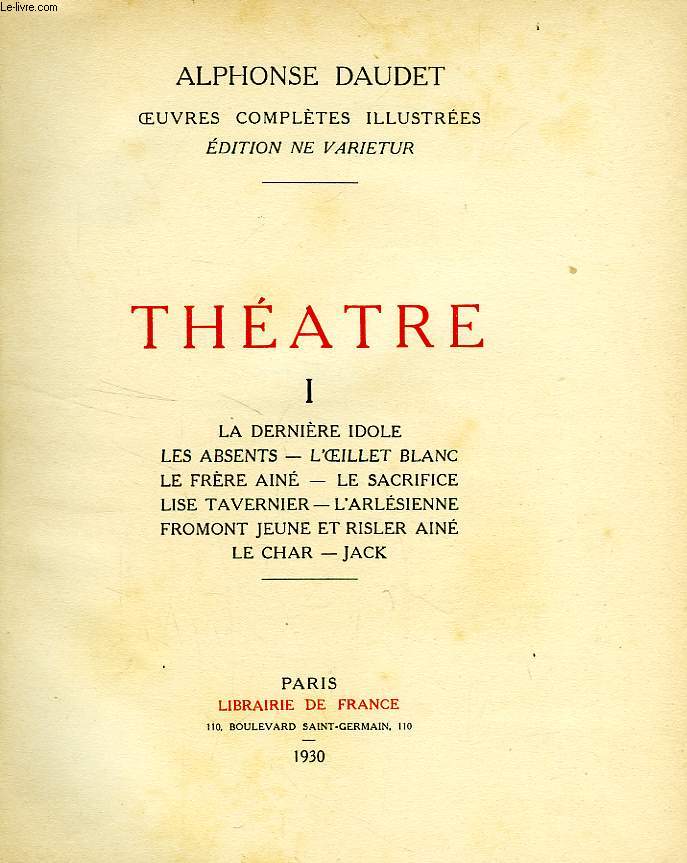 Le-livre.com

ALPHONSE DAUDET
ŒUVRES COMPLÈTES ILLUSTRÉES
ÉDITION NE VARIETUR

THÉATRE

I

LA DERNIÈRE IDOLE
LES ABSENTS — L'ŒILLET BLANC
LE FRÈRE AINÉ — LE SACRIFICE
LISE TAVERNIER — L'ARLÉSIENNE
FROMONT JEUNE ET RISLER AINÉ
LE CHAR — JACK

PARIS
LIBRAIRIE DE FRANCE
110, BOULEVARD SAINT-GERMAIN, 110
1930